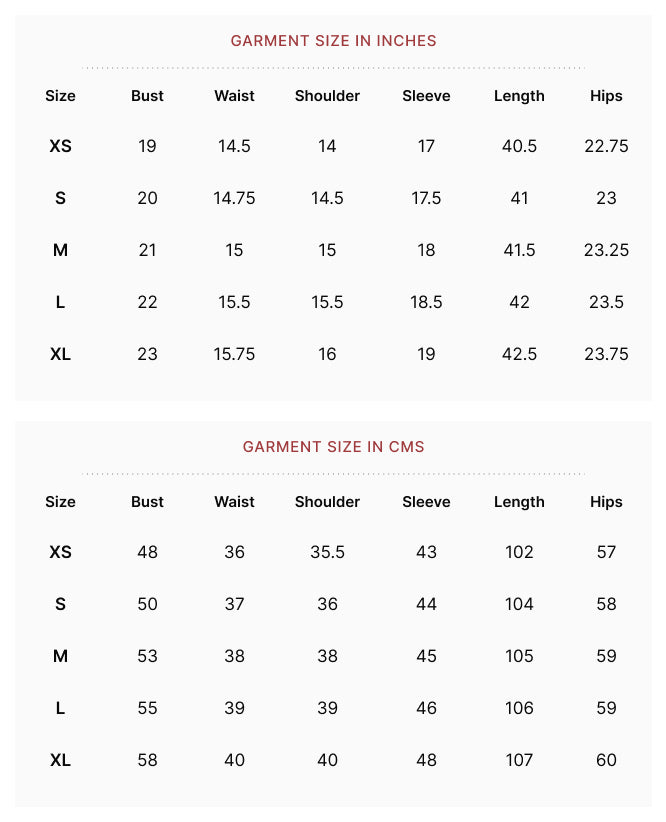 GARMENT SIZE IN INCHES

| Size | Bust | Waist | Shoulder | Sleeve | Length | Hips |
|---|---|---|---|---|---|---|
| XS | 19 | 14.5 | 14 | 17 | 40.5 | 22.75 |
| S | 20 | 14.75 | 14.5 | 17.5 | 41 | 23 |
| M | 21 | 15 | 15 | 18 | 41.5 | 23.25 |
| L | 22 | 15.5 | 15.5 | 18.5 | 42 | 23.5 |
| XL | 23 | 15.75 | 16 | 19 | 42.5 | 23.75 |

GARMENT SIZE IN CMS

| Size | Bust | Waist | Shoulder | Sleeve | Length | Hips |
|---|---|---|---|---|---|---|
| XS | 48 | 36 | 35.5 | 43 | 102 | 57 |
| S | 50 | 37 | 36 | 44 | 104 | 58 |
| M | 53 | 38 | 38 | 45 | 105 | 59 |
| L | 55 | 39 | 39 | 46 | 106 | 59 |
| XL | 58 | 40 | 40 | 48 | 107 | 60 |